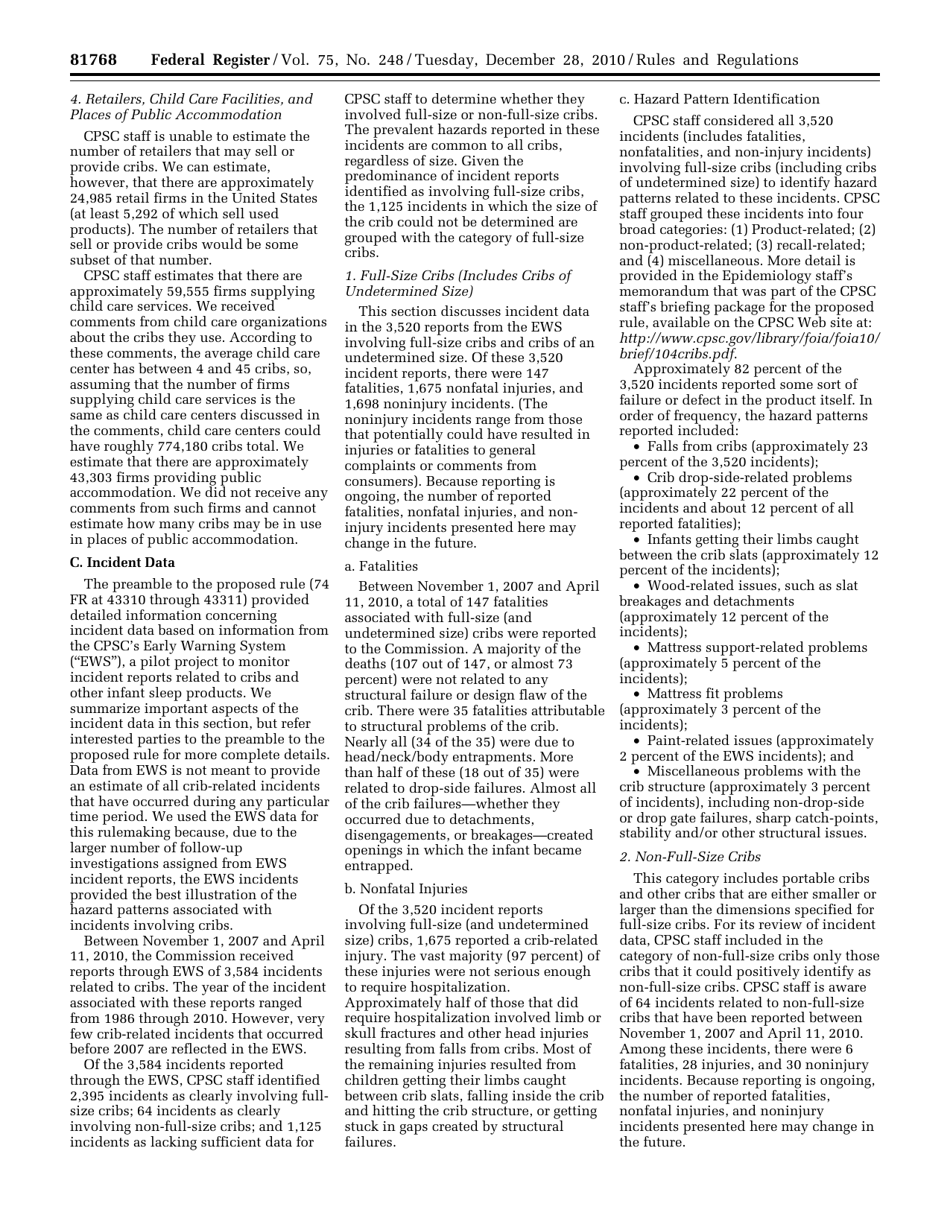 81768 Federal Register / Vol. 75, No. 248 / Tuesday, December 28, 2010 / Rules and Regulations

4. Retailers, Child Care Facilities, and Places of Public Accommodation

CPSC staff is unable to estimate the number of retailers that may sell or provide cribs. We can estimate, however, that there are approximately 24,985 retail firms in the United States (at least 5,292 of which sell used products). The number of retailers that sell or provide cribs would be some subset of that number.

CPSC staff estimates that there are approximately 59,555 firms supplying child care services. We received comments from child care organizations about the cribs they use. According to these comments, the average child care center has between 4 and 45 cribs, so, assuming that the number of firms supplying child care services is the same as child care centers discussed in the comments, child care centers could have roughly 774,180 cribs total. We estimate that there are approximately 43,303 firms providing public accommodation. We did not receive any comments from such firms and cannot estimate how many cribs may be in use in places of public accommodation.

C. Incident Data

The preamble to the proposed rule (74 FR at 43310 through 43311) provided detailed information concerning incident data based on information from the CPSC's Early Warning System ("EWS"), a pilot project to monitor incident reports related to cribs and other infant sleep products. We summarize important aspects of the incident data in this section, but refer interested parties to the preamble to the proposed rule for more complete details. Data from EWS is not meant to provide an estimate of all crib-related incidents that have occurred during any particular time period. We used the EWS data for this rulemaking because, due to the larger number of follow-up investigations assigned from EWS incident reports, the EWS incidents provided the best illustration of the hazard patterns associated with incidents involving cribs.

Between November 1, 2007 and April 11, 2010, the Commission received reports through EWS of 3,584 incidents related to cribs. The year of the incident associated with these reports ranged from 1986 through 2010. However, very few crib-related incidents that occurred before 2007 are reflected in the EWS.

Of the 3,584 incidents reported through the EWS, CPSC staff identified 2,395 incidents as clearly involving full-size cribs; 64 incidents as clearly involving non-full-size cribs; and 1,125 incidents as lacking sufficient data for CPSC staff to determine whether they involved full-size or non-full-size cribs. The prevalent hazards reported in these incidents are common to all cribs, regardless of size. Given the predominance of incident reports identified as involving full-size cribs, the 1,125 incidents in which the size of the crib could not be determined are grouped with the category of full-size cribs.

1. Full-Size Cribs (Includes Cribs of Undetermined Size)

This section discusses incident data in the 3,520 reports from the EWS involving full-size cribs and cribs of an undetermined size. Of these 3,520 incident reports, there were 147 fatalities, 1,675 nonfatal injuries, and 1,698 noninjury incidents. (The noninjury incidents range from those that potentially could have resulted in injuries or fatalities to general complaints or comments from consumers). Because reporting is ongoing, the number of reported fatalities, nonfatal injuries, and non-injury incidents presented here may change in the future.

a. Fatalities

Between November 1, 2007 and April 11, 2010, a total of 147 fatalities associated with full-size (and undetermined size) cribs were reported to the Commission. A majority of the deaths (107 out of 147, or almost 73 percent) were not related to any structural failure or design flaw of the crib. There were 35 fatalities attributable to structural problems of the crib. Nearly all (34 of the 35) were due to head/neck/body entrapments. More than half of these (18 out of 35) were related to drop-side failures. Almost all of the crib failures—whether they occurred due to detachments, disengagements, or breakages—created openings in which the infant became entrapped.

b. Nonfatal Injuries

Of the 3,520 incident reports involving full-size (and undetermined size) cribs, 1,675 reported a crib-related injury. The vast majority (97 percent) of these injuries were not serious enough to require hospitalization. Approximately half of those that did require hospitalization involved limb or skull fractures and other head injuries resulting from falls from cribs. Most of the remaining injuries resulted from children getting their limbs caught between crib slats, falling inside the crib and hitting the crib structure, or getting stuck in gaps created by structural failures.

c. Hazard Pattern Identification

CPSC staff considered all 3,520 incidents (includes fatalities, nonfatalities, and non-injury incidents) involving full-size cribs (including cribs of undetermined size) to identify hazard patterns related to these incidents. CPSC staff grouped these incidents into four broad categories: (1) Product-related; (2) non-product-related; (3) recall-related; and (4) miscellaneous. More detail is provided in the Epidemiology staff's memorandum that was part of the CPSC staff's briefing package for the proposed rule, available on the CPSC Web site at: http://www.cpsc.gov/library/foia/foia10/brief/104cribs.pdf.

Approximately 82 percent of the 3,520 incidents reported some sort of failure or defect in the product itself. In order of frequency, the hazard patterns reported included:

• Falls from cribs (approximately 23 percent of the 3,520 incidents);

• Crib drop-side-related problems (approximately 22 percent of the incidents and about 12 percent of all reported fatalities);

• Infants getting their limbs caught between the crib slats (approximately 12 percent of the incidents);

• Wood-related issues, such as slat breakages and detachments (approximately 12 percent of the incidents);

• Mattress support-related problems (approximately 5 percent of the incidents);

• Mattress fit problems (approximately 3 percent of the incidents);

• Paint-related issues (approximately 2 percent of the EWS incidents); and

• Miscellaneous problems with the crib structure (approximately 3 percent of incidents), including non-drop-side or drop gate failures, sharp catch-points, stability and/or other structural issues.

2. Non-Full-Size Cribs

This category includes portable cribs and other cribs that are either smaller or larger than the dimensions specified for full-size cribs. For its review of incident data, CPSC staff included in the category of non-full-size cribs only those cribs that it could positively identify as non-full-size cribs. CPSC staff is aware of 64 incidents related to non-full-size cribs that have been reported between November 1, 2007 and April 11, 2010. Among these incidents, there were 6 fatalities, 28 injuries, and 30 noninjury incidents. Because reporting is ongoing, the number of reported fatalities, nonfatal injuries, and noninjury incidents presented here may change in the future.